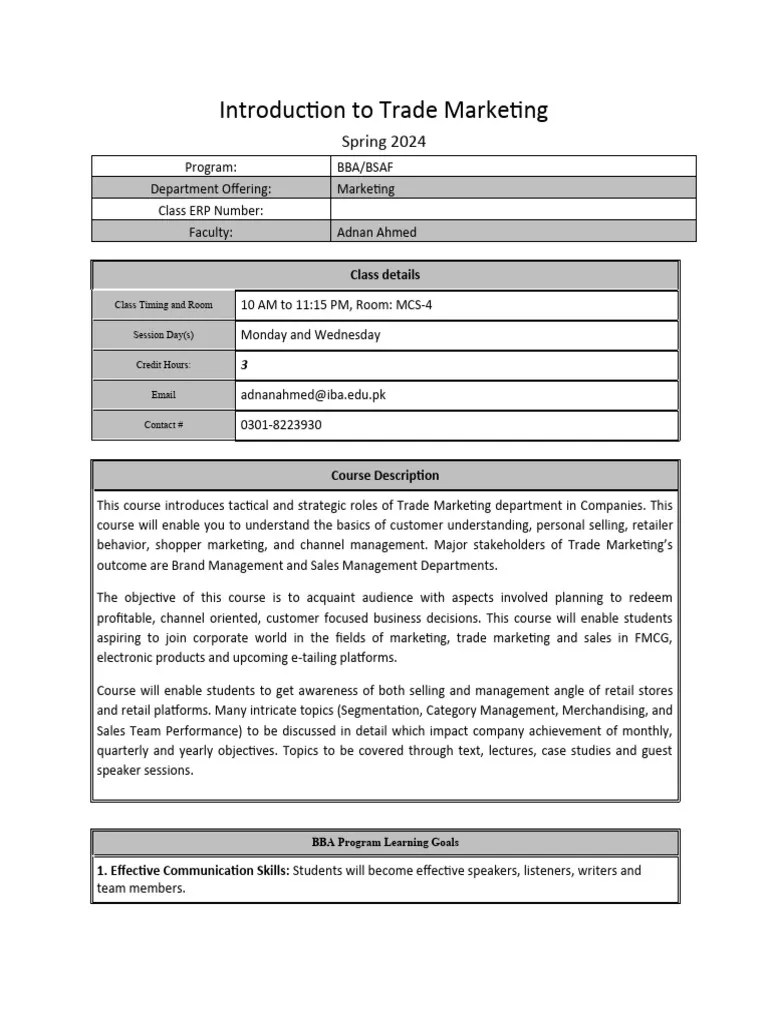 Introduction to Trade Marketing

Spring 2024

| Program: | BBA/BSAF |
|---|---|
| Department Offering: | Marketing |
| Class ERP Number: | |
| Faculty: | Adnan Ahmed |

| Class details | |
|---|---|
| Class Timing and Room | 10 AM to 11:15 PM, Room: MCS-4 |
| Session Day(s) | Monday and Wednesday |
| Credit Hours: | 3 |
| Email | adnanahmed@iba.edu.pk |
| Contact # | 0301-8223930 |

Course Description

This course introduces tactical and strategic roles of Trade Marketing department in Companies. This course will enable you to understand the basics of customer understanding, personal selling, retailer behavior, shopper marketing, and channel management. Major stakeholders of Trade Marketing's outcome are Brand Management and Sales Management Departments.

The objective of this course is to acquaint audience with aspects involved planning to redeem profitable, channel oriented, customer focused business decisions. This course will enable students aspiring to join corporate world in the fields of marketing, trade marketing and sales in FMCG, electronic products and upcoming e-tailing platforms.

Course will enable students to get awareness of both selling and management angle of retail stores and retail platforms. Many intricate topics (Segmentation, Category Management, Merchandising, and Sales Team Performance) to be discussed in detail which impact company achievement of monthly, quarterly and yearly objectives. Topics to be covered through text, lectures, case studies and guest speaker sessions.

BBA Program Learning Goals

1. Effective Communication Skills: Students will become effective speakers, listeners, writers and team members.